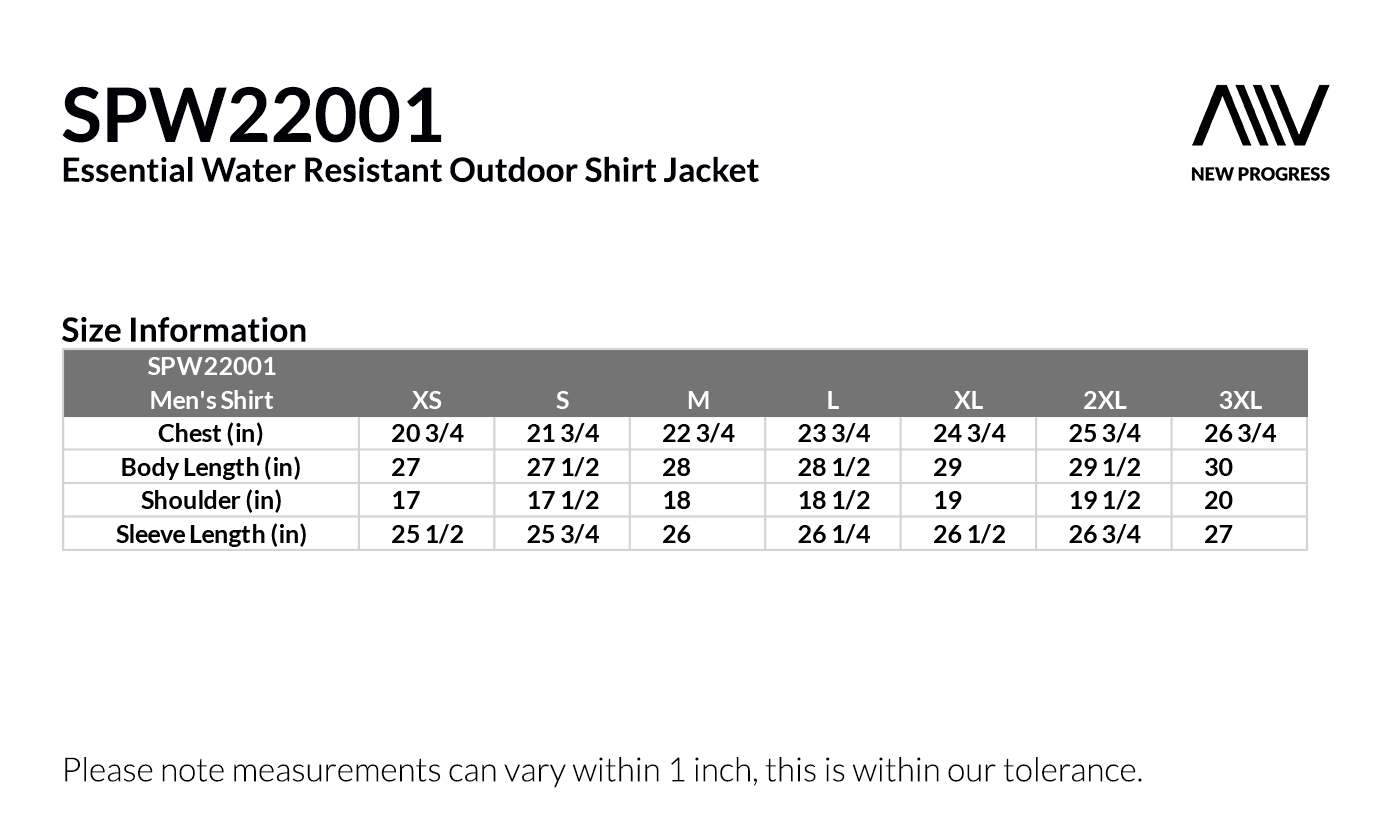 SPW22001
Essential Water Resistant Outdoor Shirt Jacket

NEW PROGRESS

Size Information

| SPW22001 Men's Shirt | XS | S | M | L | XL | 2XL | 3XL |
|---|---|---|---|---|---|---|---|
| Chest (in) | 20 3/4 | 21 3/4 | 22 3/4 | 23 3/4 | 24 3/4 | 25 3/4 | 26 3/4 |
| Body Length (in) | 27 | 27 1/2 | 28 | 28 1/2 | 29 | 29 1/2 | 30 |
| Shoulder (in) | 17 | 17 1/2 | 18 | 18 1/2 | 19 | 19 1/2 | 20 |
| Sleeve Length (in) | 25 1/2 | 25 3/4 | 26 | 26 1/4 | 26 1/2 | 26 3/4 | 27 |

Please note measurements can vary within 1 inch, this is within our tolerance.